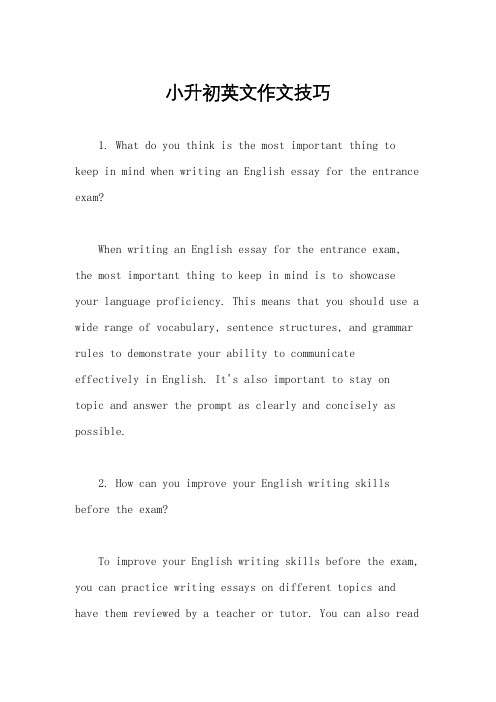 小升初英文作文技巧

1. What do you think is the most important thing to keep in mind when writing an English essay for the entrance exam?

When writing an English essay for the entrance exam, the most important thing to keep in mind is to showcase your language proficiency. This means that you should use a wide range of vocabulary, sentence structures, and grammar rules to demonstrate your ability to communicate effectively in English. It's also important to stay on topic and answer the prompt as clearly and concisely as possible.

2. How can you improve your English writing skills before the exam?

To improve your English writing skills before the exam, you can practice writing essays on different topics and have them reviewed by a teacher or tutor. You can also read